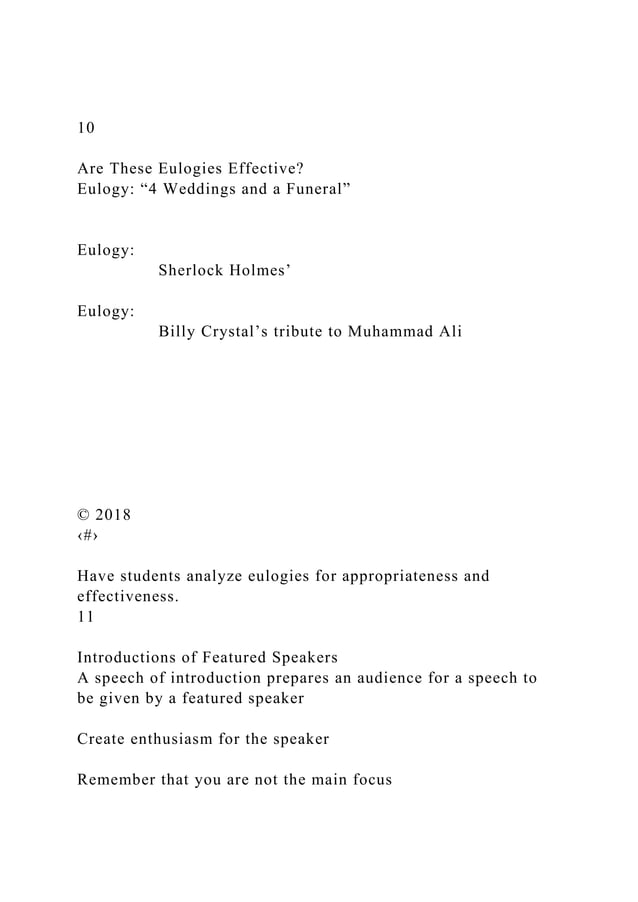 10

Are These Eulogies Effective?
Eulogy: “4 Weddings and a Funeral”

Eulogy:
Sherlock Holmes’

Eulogy:
Billy Crystal’s tribute to Muhammad Ali

© 2018
‹#›

Have students analyze eulogies for appropriateness and effectiveness.
11

Introductions of Featured Speakers
A speech of introduction prepares an audience for a speech to be given by a featured speaker

Create enthusiasm for the speaker

Remember that you are not the main focus